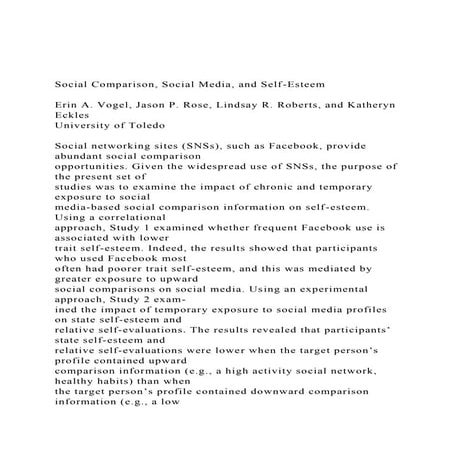 Social Comparison, Social Media, and Self-Esteem

Erin A. Vogel, Jason P. Rose, Lindsay R. Roberts, and Katheryn Eckles
University of Toledo

Social networking sites (SNSs), such as Facebook, provide abundant social comparison opportunities. Given the widespread use of SNSs, the purpose of the present set of studies was to examine the impact of chronic and temporary exposure to social media-based social comparison information on self-esteem. Using a correlational approach, Study 1 examined whether frequent Facebook use is associated with lower trait self-esteem. Indeed, the results showed that participants who used Facebook most often had poorer trait self-esteem, and this was mediated by greater exposure to upward social comparisons on social media. Using an experimental approach, Study 2 examined the impact of temporary exposure to social media profiles on state self-esteem and relative self-evaluations. The results revealed that participants' state self-esteem and relative self-evaluations were lower when the target person's profile contained upward comparison information (e.g., a high activity social network, healthy habits) than when the target person's profile contained downward comparison information (e.g., a low